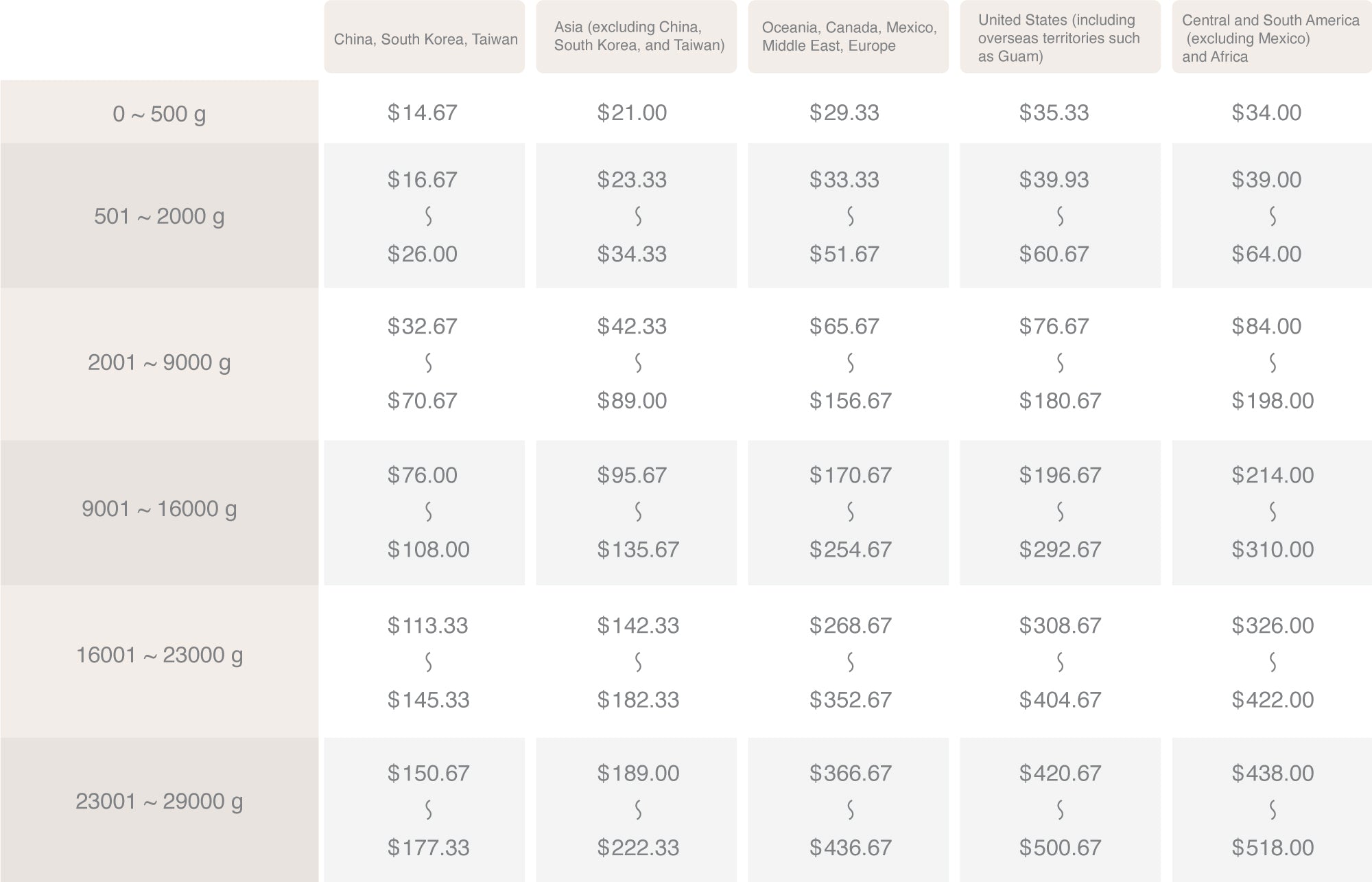 |  | China, South Korea, Taiwan | Asia (excluding China, South Korea, and Taiwan) | Oceania, Canada, Mexico, Middle East, Europe | United States (including overseas territories such as Guam) | Central and South America (excluding Mexico) and Africa |
|---|---|---|---|---|---|
| 0 ~ 500 g | $14.67 | $21.00 | $29.33 | $35.33 | $34.00 |
| 501 ~ 2000 g | $16.67 ~ $26.00 | $23.33 ~ $34.33 | $33.33 ~ $51.67 | $39.93 ~ $60.67 | $39.00 ~ $64.00 |
| 2001 ~ 9000 g | $32.67 ~ $70.67 | $42.33 ~ $89.00 | $65.67 ~ $156.67 | $76.67 ~ $180.67 | $84.00 ~ $198.00 |
| 9001 ~ 16000 g | $76.00 ~ $108.00 | $95.67 ~ $135.67 | $170.67 ~ $254.67 | $196.67 ~ $292.67 | $214.00 ~ $310.00 |
| 16001 ~ 23000 g | $113.33 ~ $145.33 | $142.33 ~ $182.33 | $268.67 ~ $352.67 | $308.67 ~ $404.67 | $326.00 ~ $422.00 |
| 23001 ~ 29000 g | $150.67 ~ $177.33 | $189.00 ~ $222.33 | $366.67 ~ $436.67 | $420.67 ~ $500.67 | $438.00 ~ $518.00 |